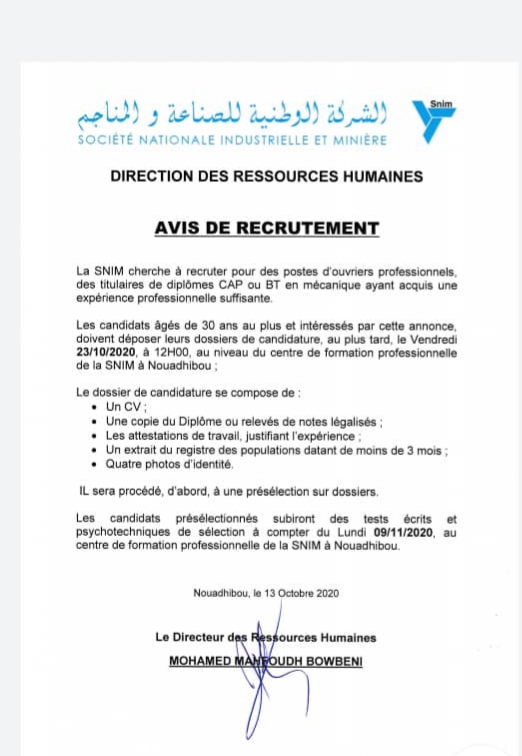 الشركة الوطنية للصناعة و المناجم
Snim
SOCIÉTÉ NATIONALE INDUSTRIELLE ET MINIÈRE

DIRECTION DES RESSOURCES HUMAINES

AVIS DE RECRUTEMENT

La SNIM cherche à recruter pour des postes d'ouvriers professionnels, des titulaires de diplômes CAP ou BT en mécanique ayant acquis une expérience professionnelle suffisante.

Les candidats âgés de 30 ans au plus et intéressés par cette annonce, doivent déposer leurs dossiers de candidature, au plus tard, le Vendredi 23/10/2020, à 12H00, au niveau du centre de formation professionnelle de la SNIM à Nouadhibou ;

Le dossier de candidature se compose de :
• Un CV ;
• Une copie du Diplôme ou relevés de notes légalisés ;
• Les attestations de travail, justifiant l'expérience ;
• Un extrait du registre des populations datant de moins de 3 mois ;
• Quatre photos d'identité.

IL sera procédé, d'abord, à une présélection sur dossiers.

Les candidats présélectionnés subiront des tests écrits et psychotechniques de sélection à compter du Lundi 09/11/2020, au centre de formation professionnelle de la SNIM à Nouadhibou.

Nouadhibou, le 13 Octobre 2020

Le Directeur des Ressources Humaines
MOHAMED MAHFOUDH BOWBENI